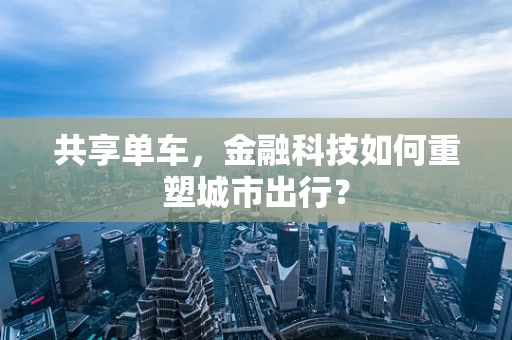 共享单车，金融科技如何重塑城市出行？